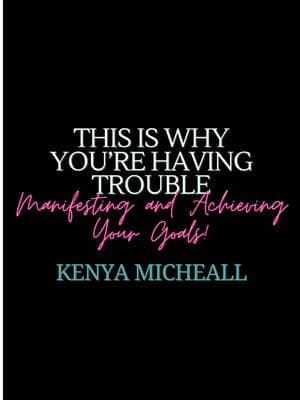 THIS IS WHY YOU'RE HAVING TROUBLE
Manifesting and Achieving Your Goals!

KENYA MICHEALL